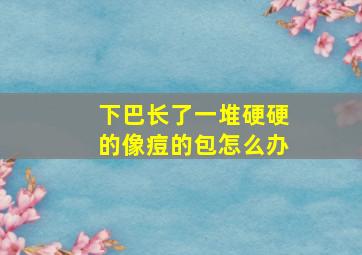 下巴长了一堆硬硬的像痘的包怎么办